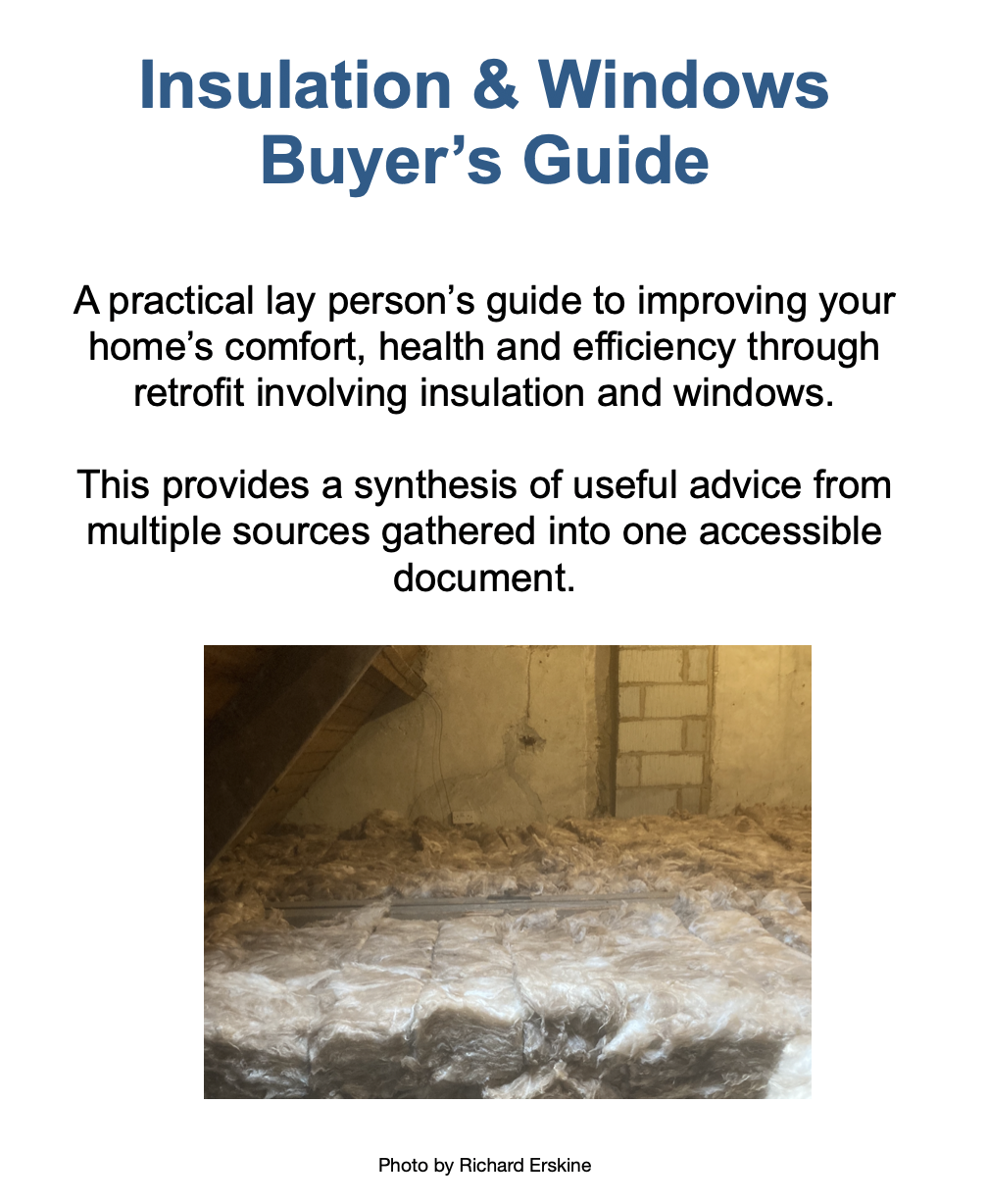 Insulation & Windows Buyer’s Guide

A practical lay person’s guide to improving your home’s comfort, health and efficiency through retrofit involving insulation and windows.

This provides a synthesis of useful advice from multiple sources gathered into one accessible document.

Photo by Richard Erskine